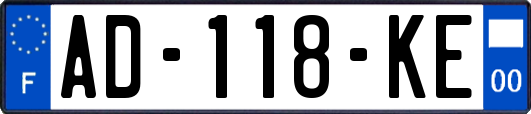 F
AD-118-KE
00